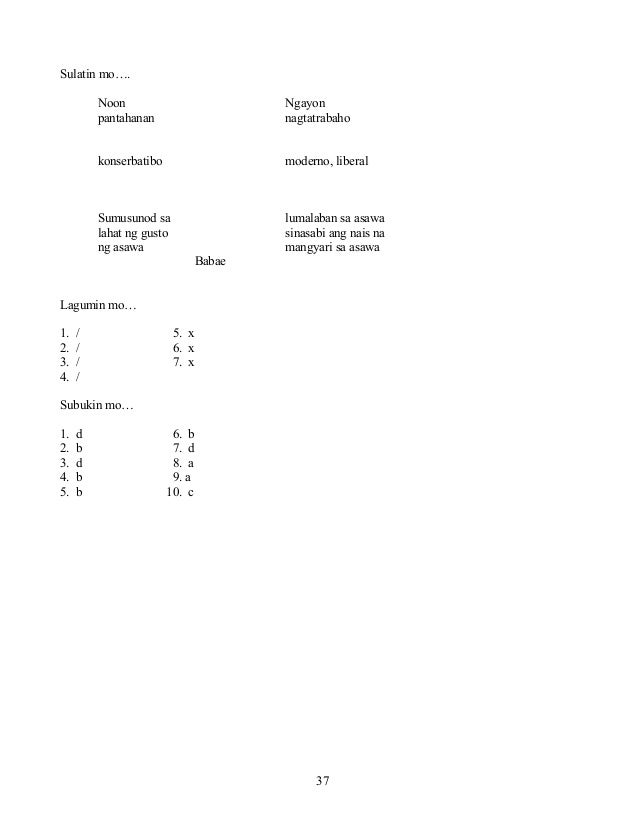 Sulatin mo….

Noon
pantahanan

konserbatibo

Sumusunod sa lahat ng gusto ng asawa

Ngayon
nagtatrabaho

moderno, liberal

lumalaban sa asawa
sinasabi ang nais na mangyari sa asawa

Babae

Lagumin mo…

1. /
2. /
3. /
4. /

5. x
6. x
7. x

Subukin mo…

1. d
2. b
3. d
4. b
5. b

6. b
7. d
8. a
9. a
10. c

37